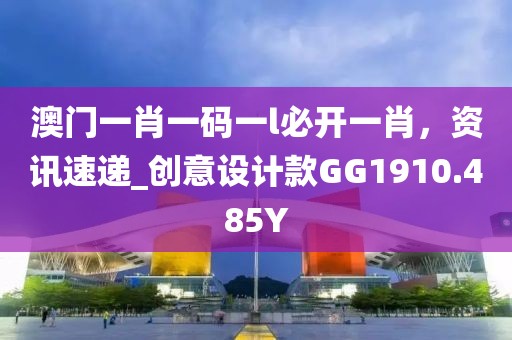 澳门一肖一码一l必开一肖，资讯速递_创意设计款GG1910.485Y